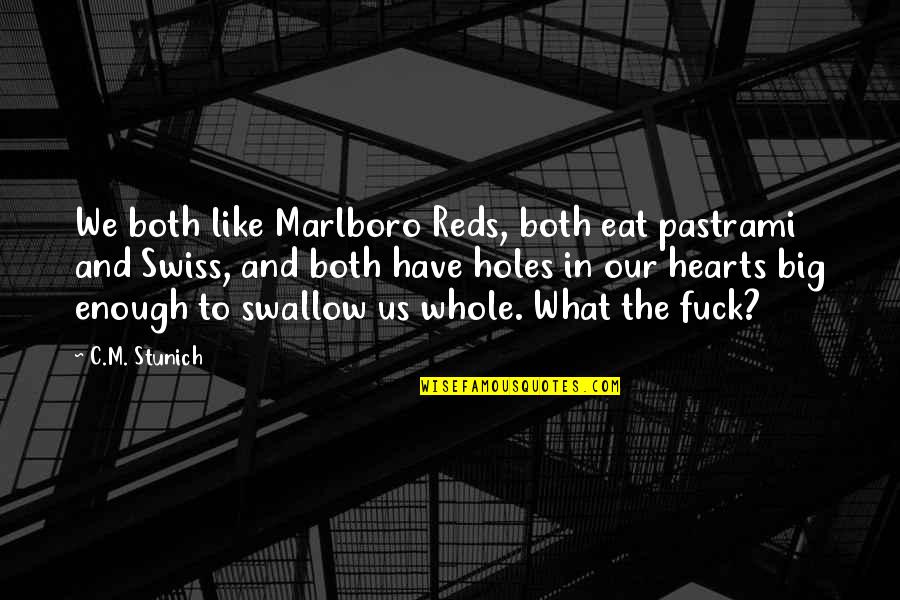 We both like Marlboro Reds, both eat pastrami and Swiss, and both have holes in our hearts big enough to swallow us whole. What the fuck?

~ C.M. Stunich

WISEFAMOUSQUOTES.COM